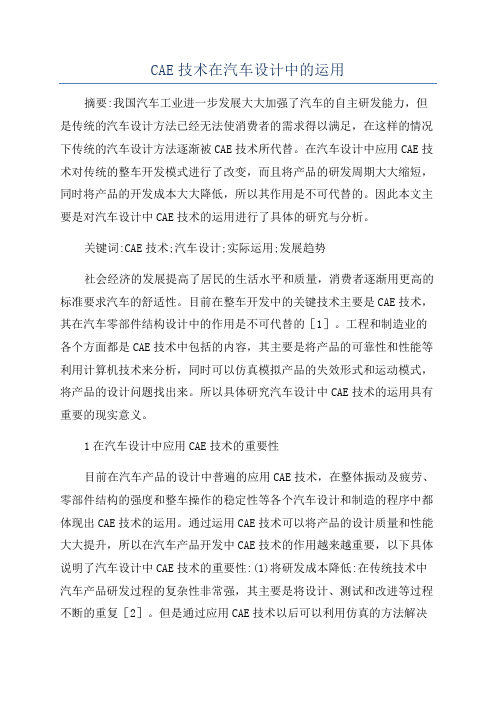 CAE 技术在汽车设计中的运用

摘要:我国汽车工业进一步发展大大加强了汽车的自主研发能力，但是传统的汽车设计方法已经无法使消费者的需求得以满足，在这样的情况下传统的汽车设计方法逐渐被 CAE 技术所代替。在汽车设计中应用 CAE 技术对传统的整车开发模式进行了改变，而且将产品的研发周期大大缩短，同时将产品的开发成本大大降低，所以其作用是不可代替的。因此本文主要是对汽车设计中 CAE 技术的运用进行了具体的研究与分析。

关键词:CAE 技术;汽车设计;实际运用;发展趋势

社会经济的发展提高了居民的生活水平和质量，消费者逐渐用更高的标准要求汽车的舒适性。目前在整车开发中的关键技术主要是 CAE 技术，其在汽车零部件结构设计中的作用是不可代替的［1］。工程和制造业的各个方面都是 CAE 技术中包括的内容，其主要是将产品的可靠性和性能等利用计算机技术来分析，同时可以仿真模拟产品的失效形式和运动模式，将产品的设计问题找出来。所以具体研究汽车设计中 CAE 技术的运用具有重要的现实意义。

1 在汽车设计中应用 CAE 技术的重要性

目前在汽车产品的设计中普遍的应用 CAE 技术，在整体振动及疲劳、零部件结构的强度和整车操作的稳定性等各个汽车设计和制造的程序中都体现出 CAE 技术的运用。通过运用 CAE 技术可以将产品的设计质量和性能大大提升，所以在汽车产品开发中 CAE 技术的作用越来越重要，以下具体说明了汽车设计中 CAE 技术的重要性:(1)将研发成本降低:在传统技术中汽车产品研发过程的复杂性非常强，其主要是将设计、测试和改进等过程不断的重复［2］。但是通过应用 CAE 技术以后可以利用仿真的方法解决